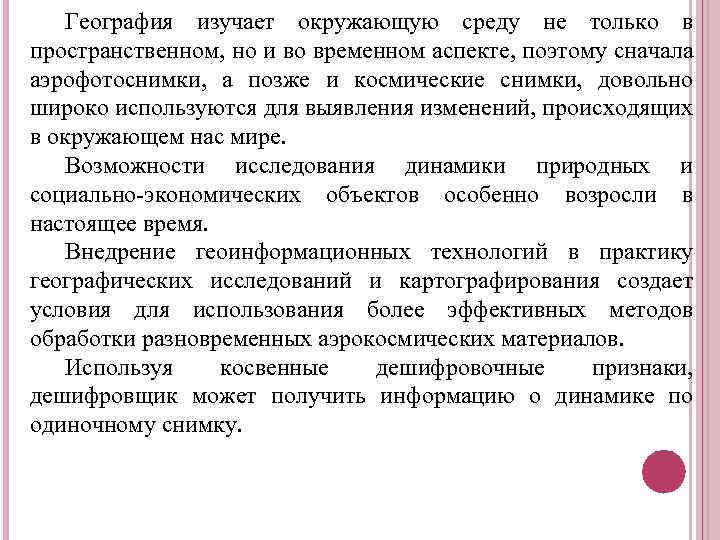 География изучает окружающую среду не только в пространственном, но и во временном аспекте, поэтому сначала аэрофотоснимки, а позже и космические снимки, довольно широко используются для выявления изменений, происходящих в окружающем нас мире.

Возможности исследования динамики природных и социально-экономических объектов особенно возросли в настоящее время.

Внедрение геоинформационных технологий в практику географических исследований и картографирования создает условия для использования более эффективных методов обработки разновременных аэрокосмических материалов.

Используя косвенные дешифровочные признаки, дешифровщик может получить информацию о динамике по одиночному снимку.